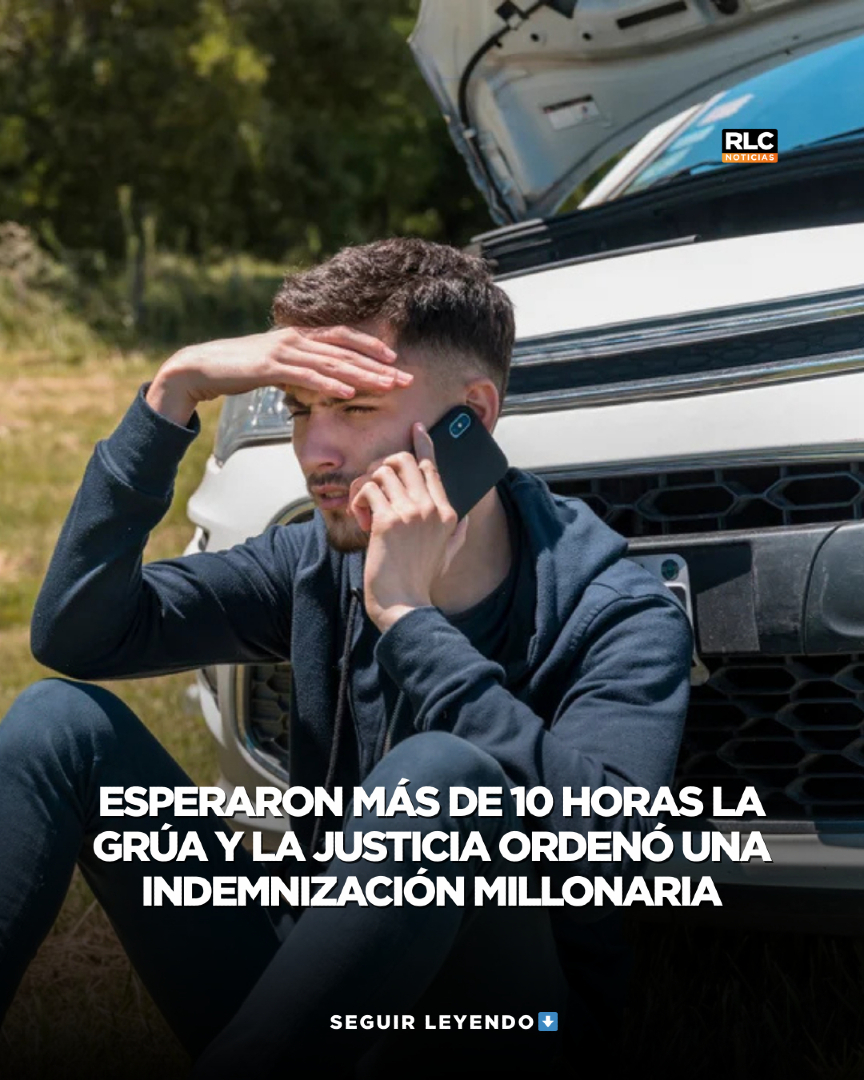 RLC
NOTICIAS

ESPERARON MÁS DE 10 HORAS LA GRÚA Y LA JUSTICIA ORDENÓ UNA INDEMNIZACIÓN MILLONARIA

SEGUIR LEYENDO⬇️